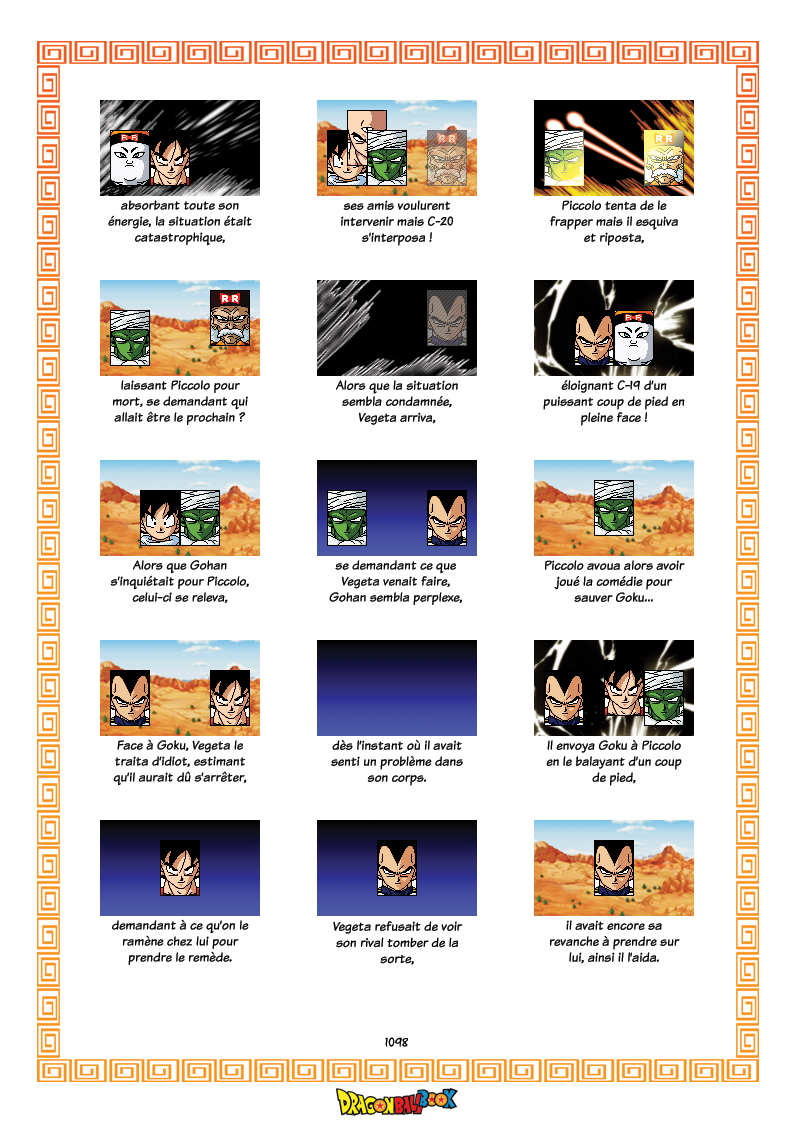 absorbant toute son énergie, la situation était catastrophique,

ses amis voulurent intervenir mais C-20 s'interposa !

Piccolo tenta de le frapper mais il esquiva et riposta,

laissant Piccolo pour mort, se demandant qui allait être le prochain ?

Alors que la situation sembla condamnée, Vegeta arriva,

éloignant C-19 d'un puissant coup de pied en pleine face !

Alors que Gohan s'inquiétait pour Piccolo, celui-ci se releva,

se demandant ce que Vegeta venait faire, Gohan sembla perplexe,

Piccolo avoua alors avoir joué la comédie pour sauver Goku...

Face à Goku, Vegeta le traita d'idiot, estimant qu'il aurait dû s'arrêter,

dès l'instant où il avait senti un problème dans son corps.

Il envoya Goku à Piccolo en le balayant d'un coup de pied,

demandant à ce qu'on le ramène chez lui pour prendre le remède.

Vegeta refusait de voir son rival tomber de la sorte,

il avait encore sa revanche à prendre sur lui, ainsi il l'aida.

1098

DRAGONBALLBOOK